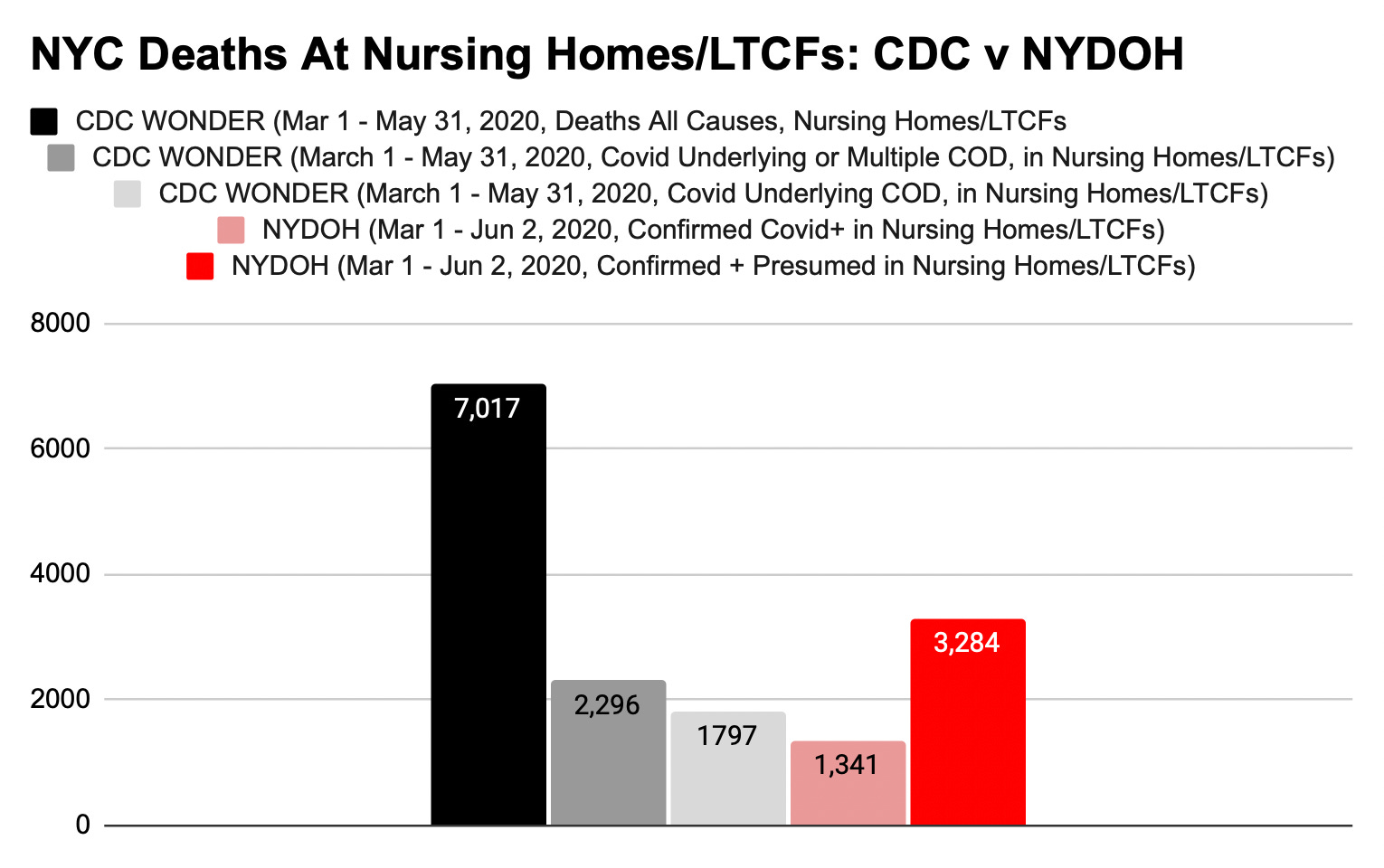 NYC Deaths At Nursing Homes/LTCFs: CDC v NYDOH

CDC WONDER (Mar 1 - May 31, 2020, Deaths All Causes, Nursing Homes/LTCFs
CDC WONDER (March 1 - May 31, 2020, Covid Underlying or Multiple COD, in Nursing Homes/LTCFs)
CDC WONDER (March 1 - May 31, 2020, Covid Underlying COD, in Nursing Homes/LTCFs)
NYDOH (Mar 1 - Jun 2, 2020, Confirmed Covid+ in Nursing Homes/LTCFs)
NYDOH (Mar 1 - Jun 2, 2020, Confirmed + Presumed in Nursing Homes/LTCFs)

8000
6000
4000
2000
0

7,017
2,296
1797
1,341
3,284